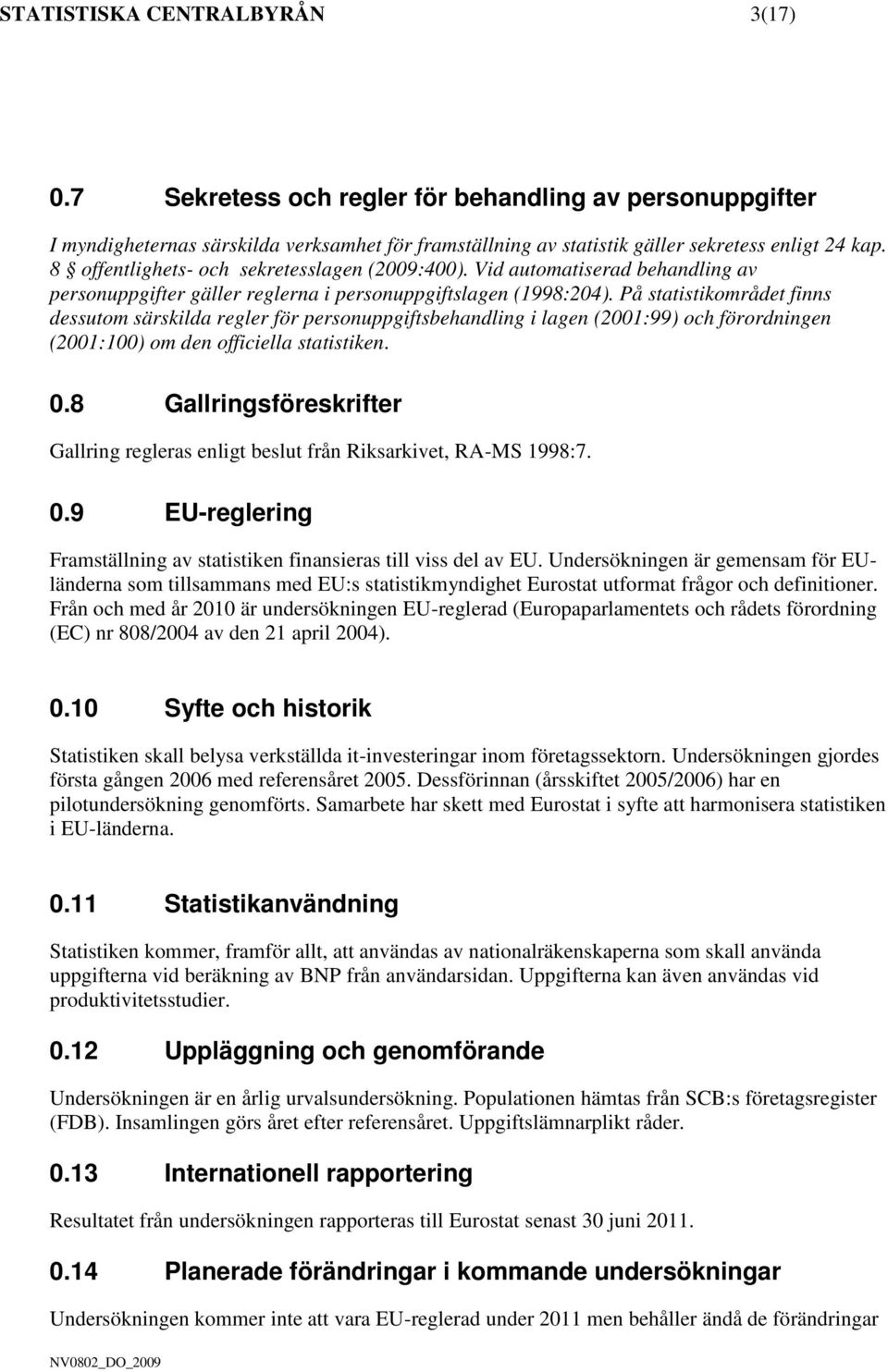 STATISTISKA CENTRALBYRÅN 3(17)

0.7 Sekretess och regler för behandling av personuppgifter

I myndigheternas särskilda verksamhet för framställning av statistik gäller sekretess enligt 24 kap. 8 § offentlighets- och sekretesslagen (2009:400). Vid automatiserad behandling av personuppgifter gäller reglerna i personuppgiftslagen (1998:204). På statistikområdet finns dessutom särskilda regler för personuppgiftsbehandling i lagen (2001:99) och förordningen (2001:100) om den officiella statistiken.

0.8 Gallringsföreskrifter

Gallring regleras enligt beslut från Riksarkivet, RA-MS 1998:7.

0.9 EU-reglering

Framställning av statistiken finansieras till viss del av EU. Undersökningen är gemensam för EU-länderna som tillsammans med EU:s statistikmyndighet Eurostat utformat frågor och definitioner. Från och med år 2010 är undersökningen EU-reglerad (Europaparlamentets och rådets förordning (EC) nr 808/2004 av den 21 april 2004).

0.10 Syfte och historik

Statistiken skall belysa verkställda it-investeringar inom företagssektorn. Undersökningen gjordes första gången 2006 med referensåret 2005. Dessförinnan (årsskiftet 2005/2006) har en pilotundersökning genomförts. Samarbete har skett med Eurostat i syfte att harmonisera statistiken i EU-länderna.

0.11 Statistikanvändning

Statistiken kommer, framför allt, att användas av nationalräkenskaperna som skall använda uppgifterna vid beräkning av BNP från användarsidan. Uppgifterna kan även användas vid produktivitetsstudier.

0.12 Uppläggning och genomförande

Undersökningen är en årlig urvalsundersökning. Populationen hämtas från SCB:s företagsregister (FDB). Insamlingen görs året efter referensåret. Uppgiftslämnarplikt råder.

0.13 Internationell rapportering

Resultatet från undersökningen rapporteras till Eurostat senast 30 juni 2011.

0.14 Planerade förändringar i kommande undersökningar

Undersökningen kommer inte att vara EU-reglerad under 2011 men behåller ändå de förändringar

NV0802_DO_2009